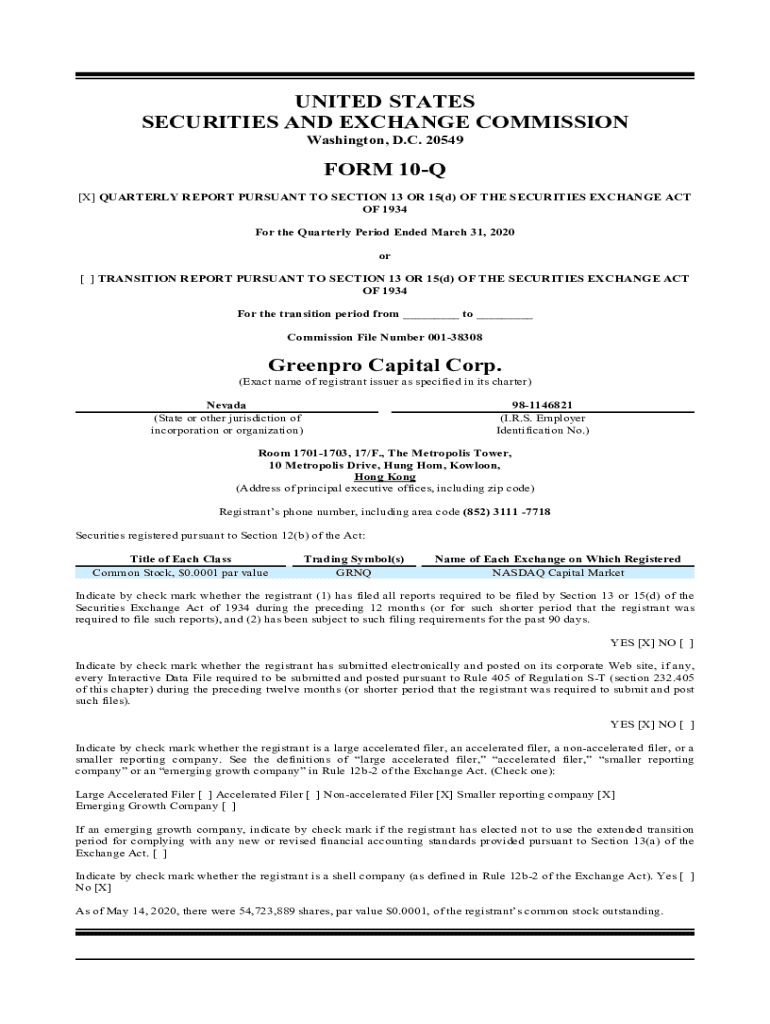 UNITED STATES
SECURITIES AND EXCHANGE COMMISSION
Washington, D.C. 20549

FORM 10-Q

[X] QUARTERLY REPORT PURSUANT TO SECTION 13 OR 15(d) OF THE SECURITIES EXCHANGE ACT OF 1934

For the Quarterly Period Ended March 31, 2020

or

[ ] TRANSITION REPORT PURSUANT TO SECTION 13 OR 15(d) OF THE SECURITIES EXCHANGE ACT OF 1934

For the transition period from _________ to _________

Commission File Number 001-38308

Greenpro Capital Corp.
(Exact name of registrant issuer as specified in its charter)

Nevada
(State or other jurisdiction of incorporation or organization)

98-1146821
(I.R.S. Employer Identification No.)

Room 1701-1703, 17/F., The Metropolis Tower,
10 Metropolis Drive, Hung Hom, Kowloon,
Hong Kong
(Address of principal executive offices, including zip code)

Registrant's phone number, including area code (852) 3111 -7718

Securities registered pursuant to Section 12(b) of the Act:

| Title of Each Class | Trading Symbol(s) | Name of Each Exchange on Which Registered |
|---|---|---|
| Common Stock, $0.0001 par value | GRNQ | NASDAQ Capital Market |

Indicate by check mark whether the registrant (1) has filed all reports required to be filed by Section 13 or 15(d) of the Securities Exchange Act of 1934 during the preceding 12 months (or for such shorter period that the registrant was required to file such reports), and (2) has been subject to such filing requirements for the past 90 days.

YES [X] NO [ ]

Indicate by check mark whether the registrant has submitted electronically and posted on its corporate Web site, if any, every Interactive Data File required to be submitted and posted pursuant to Rule 405 of Regulation S-T (section 232.405 of this chapter) during the preceding twelve months (or shorter period that the registrant was required to submit and post such files).

YES [X] NO [ ]

Indicate by check mark whether the registrant is a large accelerated filer, an accelerated filer, a non-accelerated filer, or a smaller reporting company. See the definitions of "large accelerated filer," "accelerated filer," "smaller reporting company" or an "emerging growth company" in Rule 12b-2 of the Exchange Act. (Check one):

Large Accelerated Filer [ ] Accelerated Filer [ ] Non-accelerated Filer [X] Smaller reporting company [X]
Emerging Growth Company [ ]

If an emerging growth company, indicate by check mark if the registrant has elected not to use the extended transition period for complying with any new or revised financial accounting standards provided pursuant to Section 13(a) of the Exchange Act. [ ]

Indicate by check mark whether the registrant is a shell company (as defined in Rule 12b-2 of the Exchange Act). Yes [ ] No [X]

As of May 14, 2020, there were 54,723,889 shares, par value $0.0001, of the registrant's common stock outstanding.